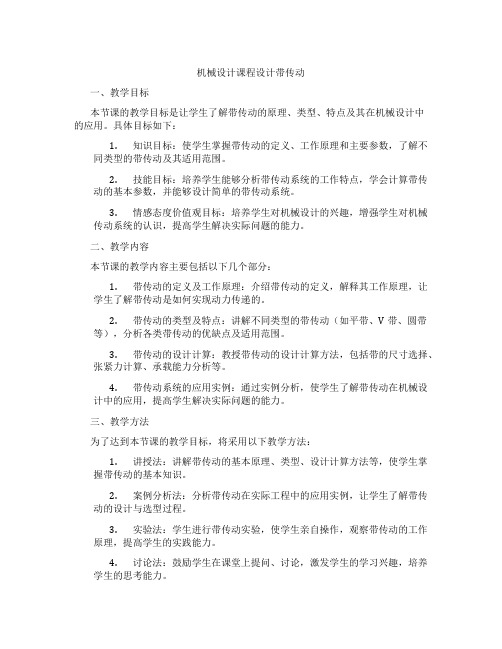 机械设计课程设计带传动

一、教学目标

本节课的教学目标是让学生了解带传动的原理、类型、特点及其在机械设计中的应用。具体目标如下：

1. 知识目标：使学生掌握带传动的定义、工作原理和主要参数，了解不同类型的带传动及其适用范围。

2. 技能目标：培养学生能够分析带传动系统的工作特点，学会计算带传动的基本参数，并能够设计简单的带传动系统。

3. 情感态度价值观目标：培养学生对机械设计的兴趣，增强学生对机械传动系统的认识，提高学生解决实际问题的能力。

二、教学内容

本节课的教学内容主要包括以下几个部分：

1. 带传动的定义及工作原理：介绍带传动的定义，解释其工作原理，让学生了解带传动是如何实现动力传递的。

2. 带传动的类型及特点：讲解不同类型的带传动（如平带、V 带、圆带等），分析各类带传动的优缺点及适用范围。

3. 带传动的设计计算：教授带传动的设计计算方法，包括带的尺寸选择、张紧力计算、承载能力分析等。

4. 带传动系统的应用实例：通过实例分析，使学生了解带传动在机械设计中的应用，提高学生解决实际问题的能力。

三、教学方法

为了达到本节课的教学目标，将采用以下教学方法：

1. 讲授法：讲解带传动的基本原理、类型、设计计算方法等，使学生掌握带传动的基本知识。

2. 案例分析法：分析带传动在实际工程中的应用实例，让学生了解带传动的设计与选型过程。

3. 实验法：学生进行带传动实验，使学生亲自操作，观察带传动的工作原理，提高学生的实践能力。

4. 讨论法：鼓励学生在课堂上提问、讨论，激发学生的学习兴趣，培养学生的思考能力。